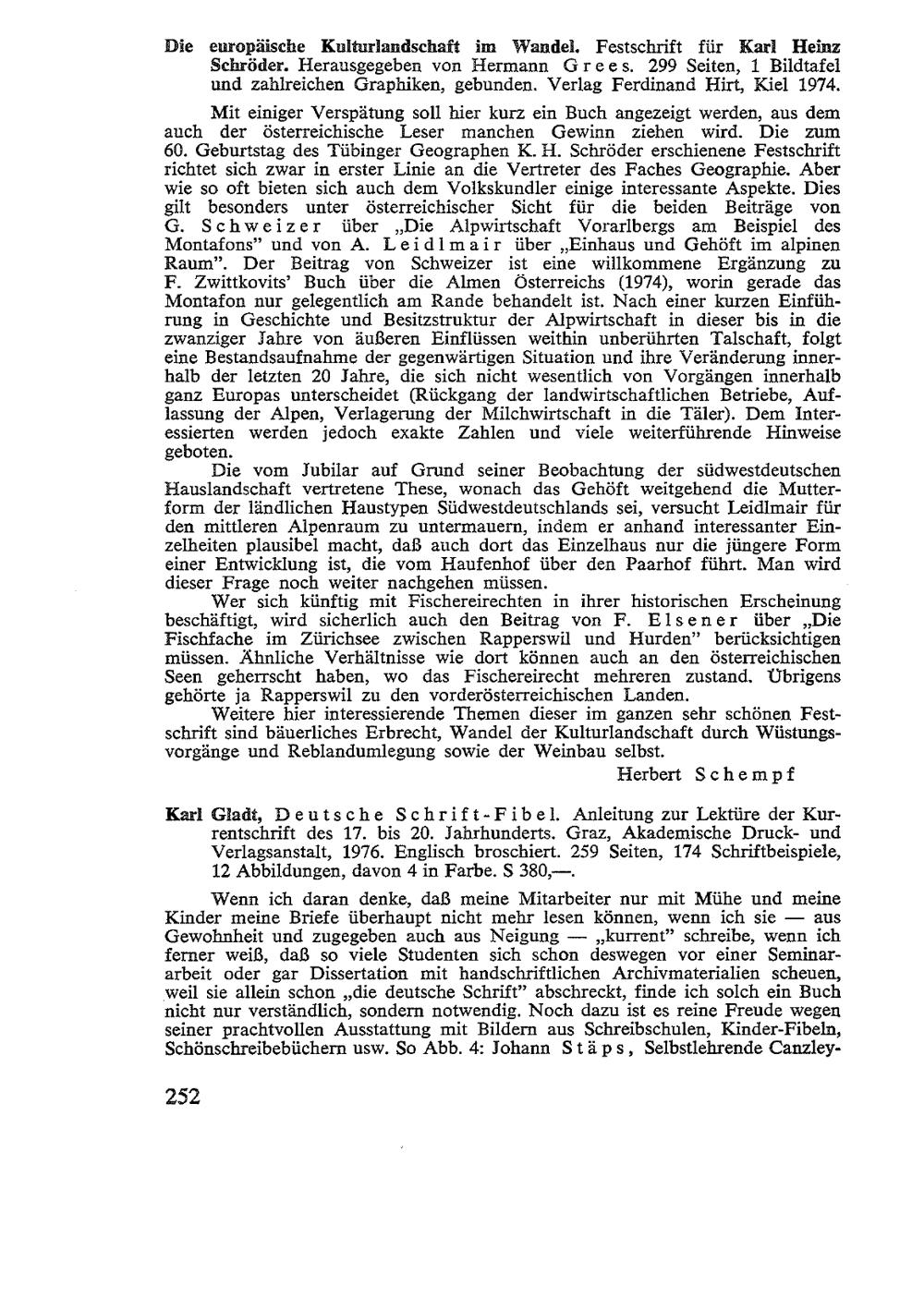 Die europäische Kulturlandschaft im Wandel. Festschrift für Karl Heinz Schröder. Herausgegeben von Hermann Grees. 299 Seiten, 1 Bildtafel und zahlreichen Graphiken, gebunden. Verlag Ferdinand Hirt, Kiel 1974.

Mit einiger Verspätung soll hier kurz ein Buch angezeigt werden, aus dem auch der österreichische Leser manchen Gewinn ziehen wird. Die zum 60. Geburtstag des Tübinger Geographen K. H. Schröder erschienene Festschrift richtet sich zwar in erster Linie an die Vertreter des Faches Geographie. Aber wie so oft bieten sich auch dem Volkskundler einige interessante Aspekte. Dies gilt besonders unter österreichischer Sicht für die beiden Beiträge von G. Schweizer über „Die Alpwirtschaft Vorarlbergs am Beispiel des Montafons" und von A. Leidlmair über „Einhaus und Gehöft im alpinen Raum". Der Beitrag von Schweizer ist eine willkommene Ergänzung zu F. Zwittkovits' Buch über die Almen Österreichs (1974), worin gerade das Montafon nur gelegentlich am Rande behandelt ist. Nach einer kurzen Einführung in Geschichte und Besitzstruktur der Alpwirtschaft in dieser bis in die zwanziger Jahre von äußeren Einflüssen weithin unberührten Talschaft, folgt eine Bestandsaufnahme der gegenwärtigen Situation und ihre Veränderung innerhalb der letzten 20 Jahre, die sich nicht wesentlich von Vorgängen innerhalb ganz Europas unterscheidet (Rückgang der landwirtschaftlichen Betriebe, Auflassung der Alpen, Verlagerung der Milchwirtschaft in die Täler). Dem Interessierten werden jedoch exakte Zahlen und viele weiterführende Hinweise geboten.

Die vom Jubilar auf Grund seiner Beobachtung der südwestdeutschen Hauslandschaft vertretene These, wonach das Gehöft weitgehend die Mutterform der ländlichen Haustypen Südwestdeutschlands sei, versucht Leidlmair für den mittleren Alpenraum zu untermauern, indem er anhand interessanter Einzelheiten plausibel macht, daß auch dort das Einzelhaus nur die jüngere Form einer Entwicklung ist, die vom Haufenhof über den Paarhof führt. Man wird dieser Frage noch weiter nachgehen müssen.

Wer sich künftig mit Fischereirechten in ihrer historischen Erscheinung beschäftigt, wird sicherlich auch den Beitrag von F. Elsener über „Die Fischfache im Zürichsee zwischen Rapperswil und Hurden" berücksichtigen müssen. Ähnliche Verhältnisse wie dort können auch an den österreichischen Seen geherrscht haben, wo das Fischereirecht mehreren zustand. Übrigens gehörte ja Rapperswil zu den vorderösterreichischen Landen.

Weitere hier interessierende Themen dieser im ganzen sehr schönen Festschrift sind bäuerliches Erbrecht, Wandel der Kulturlandschaft durch Wüstungsvorgänge und Reblandumlegung sowie der Weinbau selbst.

Herbert Schempf

Karl Gladt, Deutsche Schrift-Fibel. Anleitung zur Lektüre der Kurrentschrift des 17. bis 20. Jahrhunderts. Graz, Akademische Druck- und Verlagsanstalt, 1976. Englisch broschiert. 259 Seiten, 174 Schriftbeispiele, 12 Abbildungen, davon 4 in Farbe. S 380,—.

Wenn ich daran denke, daß meine Mitarbeiter nur mit Mühe und meine Kinder meine Briefe überhaupt nicht mehr lesen können, wenn ich sie — aus Gewohnheit und zugegeben auch aus Neigung — „kurrent" schreibe, wenn ich ferner weiß, daß so viele Studenten sich schon deswegen vor einer Seminararbeit oder gar Dissertation mit handschriftlichen Archivmaterialien scheuen, weil sie allein schon „die deutsche Schrift" abschreckt, finde ich solch ein Buch nicht nur verständlich, sondern notwendig. Noch dazu ist es reine Freude wegen seiner prachtvollen Ausstattung mit Bildern aus Schreibschulen, Kinder-Fibeln, Schönschreibebüchern usw. So Abb. 4: Johann Stäps, Selbstlehrende Canzley-

252